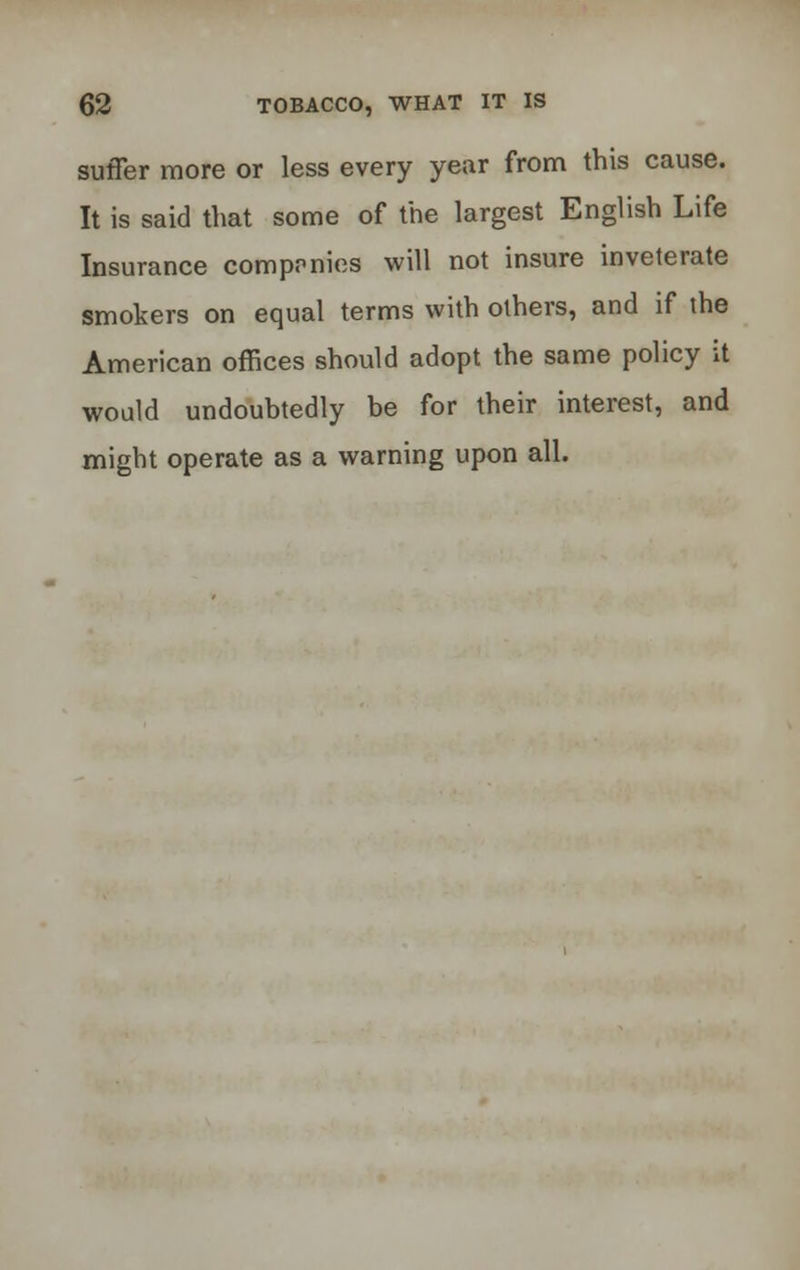 62 TOBACCO, WHAT IT IS

suffer more or less every year from this cause. It is said that some of the largest English Life Insurance companies will not insure inveterate smokers on equal terms with others, and if the American offices should adopt the same policy it would undoubtedly be for their interest, and might operate as a warning upon all.